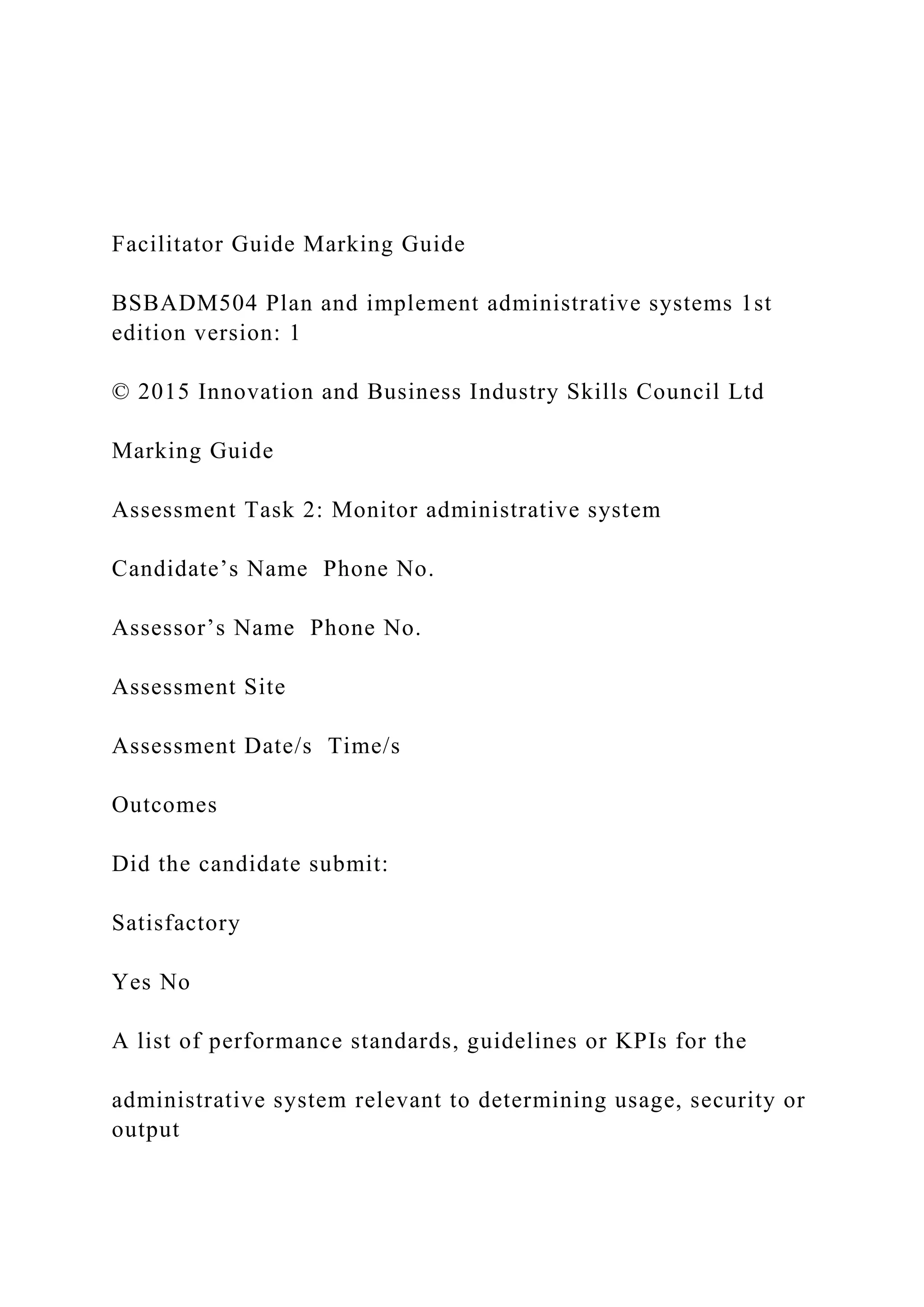 Facilitator Guide Marking Guide

BSBADM504 Plan and implement administrative systems 1st edition version: 1

© 2015 Innovation and Business Industry Skills Council Ltd

Marking Guide

Assessment Task 2: Monitor administrative system

Candidate’s Name  Phone No.

Assessor’s Name  Phone No.

Assessment Site

Assessment Date/s  Time/s

Outcomes

Did the candidate submit:

Satisfactory

Yes No

A list of performance standards, guidelines or KPIs for the

administrative system relevant to determining usage, security or output